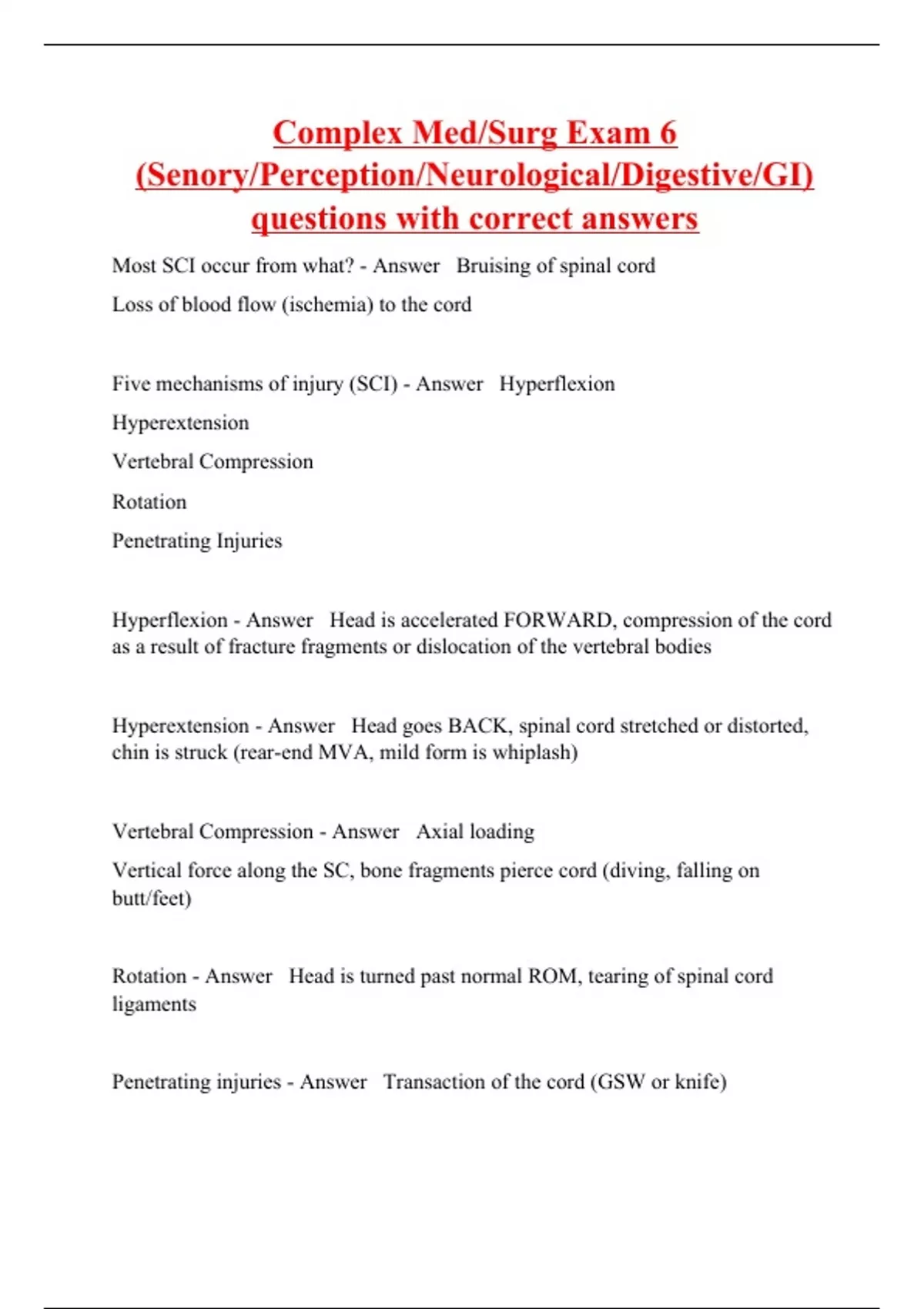 Complex Med/Surg Exam 6 (Senory/Perception/Neurological/Digestive/GI) questions with correct answers

Most SCI occur from what? - Answer Bruising of spinal cord

Loss of blood flow (ischemia) to the cord

Five mechanisms of injury (SCI) - Answer Hyperflexion

Hyperextension

Vertebral Compression

Rotation

Penetrating Injuries

Hyperflexion - Answer Head is accelerated FORWARD, compression of the cord as a result of fracture fragments or dislocation of the vertebral bodies

Hyperextension - Answer Head goes BACK, spinal cord stretched or distorted, chin is struck (rear-end MVA, mild form is whiplash)

Vertebral Compression - Answer Axial loading

Vertical force along the SC, bone fragments pierce cord (diving, falling on butt/feet)

Rotation - Answer Head is turned past normal ROM, tearing of spinal cord ligaments

Penetrating injuries - Answer Transaction of the cord (GSW or knife)